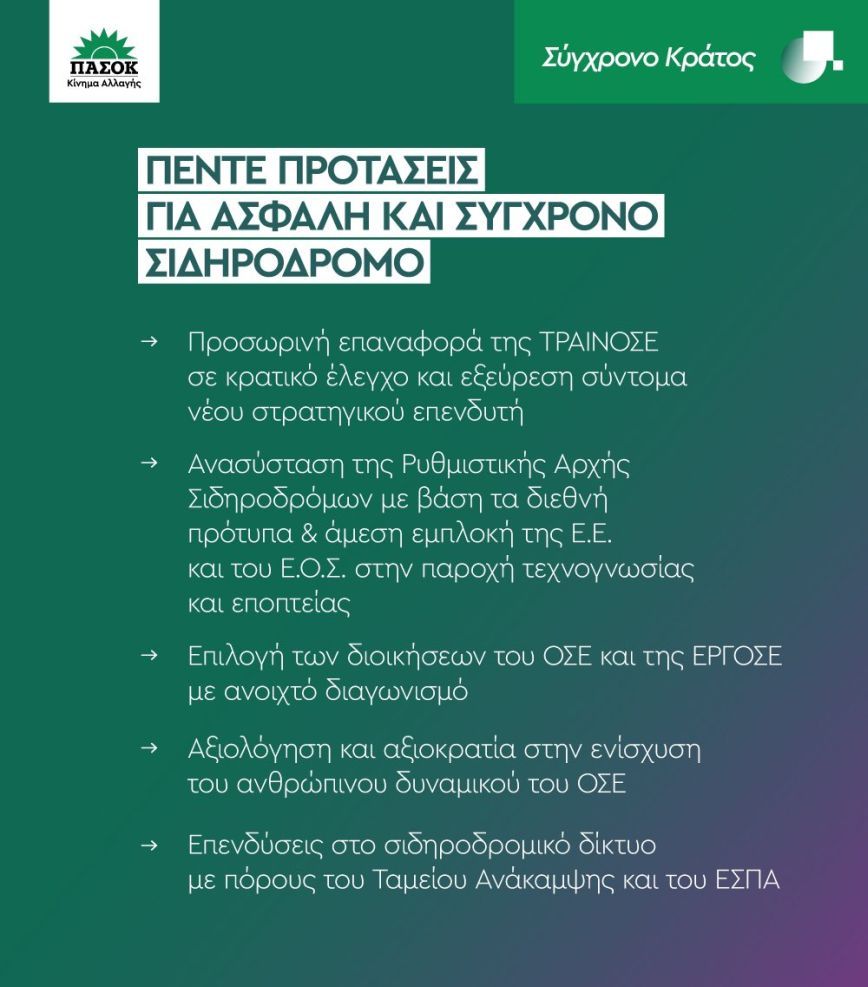 ΠΑΣΟΚ
Κίνημα Αλλαγής

Σύγχρονο Κράτος

ΠΕΝΤΕ ΠΡΟΤΑΣΕΙΣ ΓΙΑ ΑΣΦΑΛΗ ΚΑΙ ΣΥΓΧΡΟΝΟ ΣΙΔΗΡΟΔΡΟΜΟ

→ Προσωρινή επαναφορά της ΤΡΑΙΝΟΣΕ σε κρατικό έλεγχο και εξεύρεση σύντομα νέου στρατηγικού επενδυτή

→ Ανασύσταση της Ρυθμιστικής Αρχής Σιδηροδρόμων με βάση τα διεθνή πρότυπα & άμεση εμπλοκή της Ε.Ε. και του Ε.Ο.Σ. στην παροχή τεχνογνωσίας και εποπτείας

→ Επιλογή των διοικήσεων του ΟΣΕ και της ΕΡΓΟΣΕ με ανοιχτό διαγωνισμό

→ Αξιολόγηση και αξιοκρατία στην ενίσχυση του ανθρώπινου δυναμικού του ΟΣΕ

→ Επενδύσεις στο σιδηροδρομικό δίκτυο με πόρους του Ταμείου Ανάκαμψης και του ΕΣΠΑ